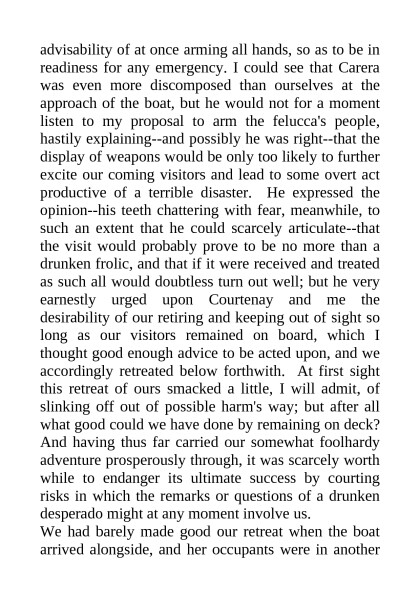 advisability of at once arming all hands, so as to be in readiness for any emergency. I could see that Carera was even more discomposed than ourselves at the approach of the boat, but he would not for a moment listen to my proposal to arm the felucca's people, hastily explaining--and possibly he was right--that the display of weapons would be only too likely to further excite our coming visitors and lead to some overt act productive of a terrible disaster. He expressed the opinion--his teeth chattering with fear, meanwhile, to such an extent that he could scarcely articulate--that the visit would probably prove to be no more than a drunken frolic, and that if it were received and treated as such all would doubtless turn out well; but he very earnestly urged upon Courtenay and me the desirability of our retiring and keeping out of sight so long as our visitors remained on board, which I thought good enough advice to be acted upon, and we accordingly retreated below forthwith. At first sight this retreat of ours smacked a little, I will admit, of slinking off out of possible harm's way; but after all what good could we have done by remaining on deck? And having thus far carried our somewhat foolhardy adventure prosperously through, it was scarcely worth while to endanger its ultimate success by courting risks in which the remarks or questions of a drunken desperado might at any moment involve us.
We had barely made good our retreat when the boat arrived alongside, and her occupants were in another